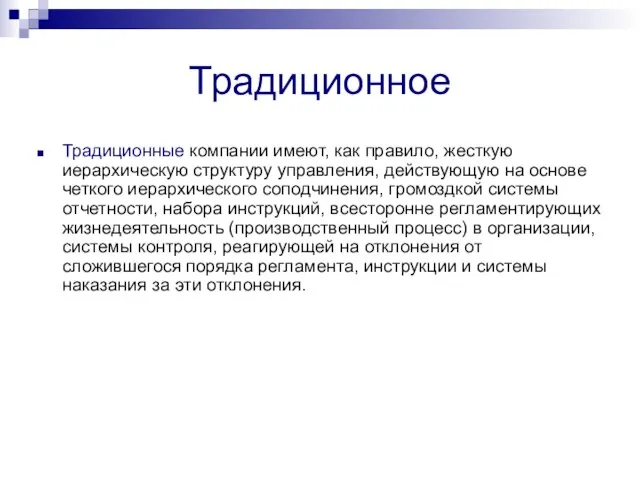 Традиционное

Традиционные компании имеют, как правило, жесткую иерархическую структуру управления, действующую на основе четкого иерархического соподчинения, громоздкой системы отчетности, набора инструкций, всесторонне регламентирующих жизнедеятельность (производственный процесс) в организации, системы контроля, реагирующей на отклонения от сложившегося порядка регламента, инструкции и системы наказания за эти отклонения.